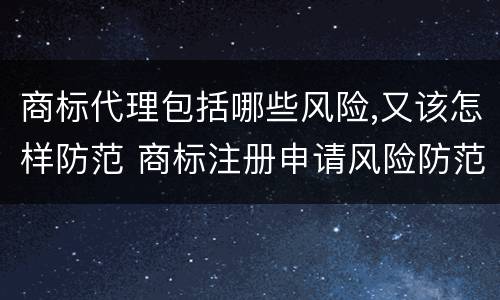 商标代理包括哪些风险,又该怎样防范 商标注册申请风险防范